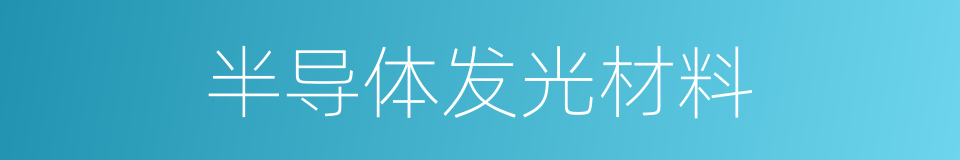 半导体发光材料